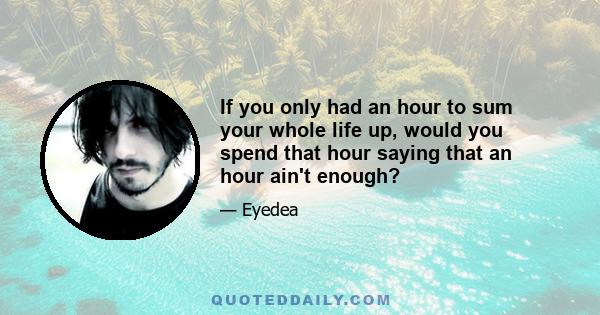 If you only had an hour to sum your whole life up, would you spend that hour saying that an hour ain't enough?

— Eyedea

QUOTEDDAILY.COM